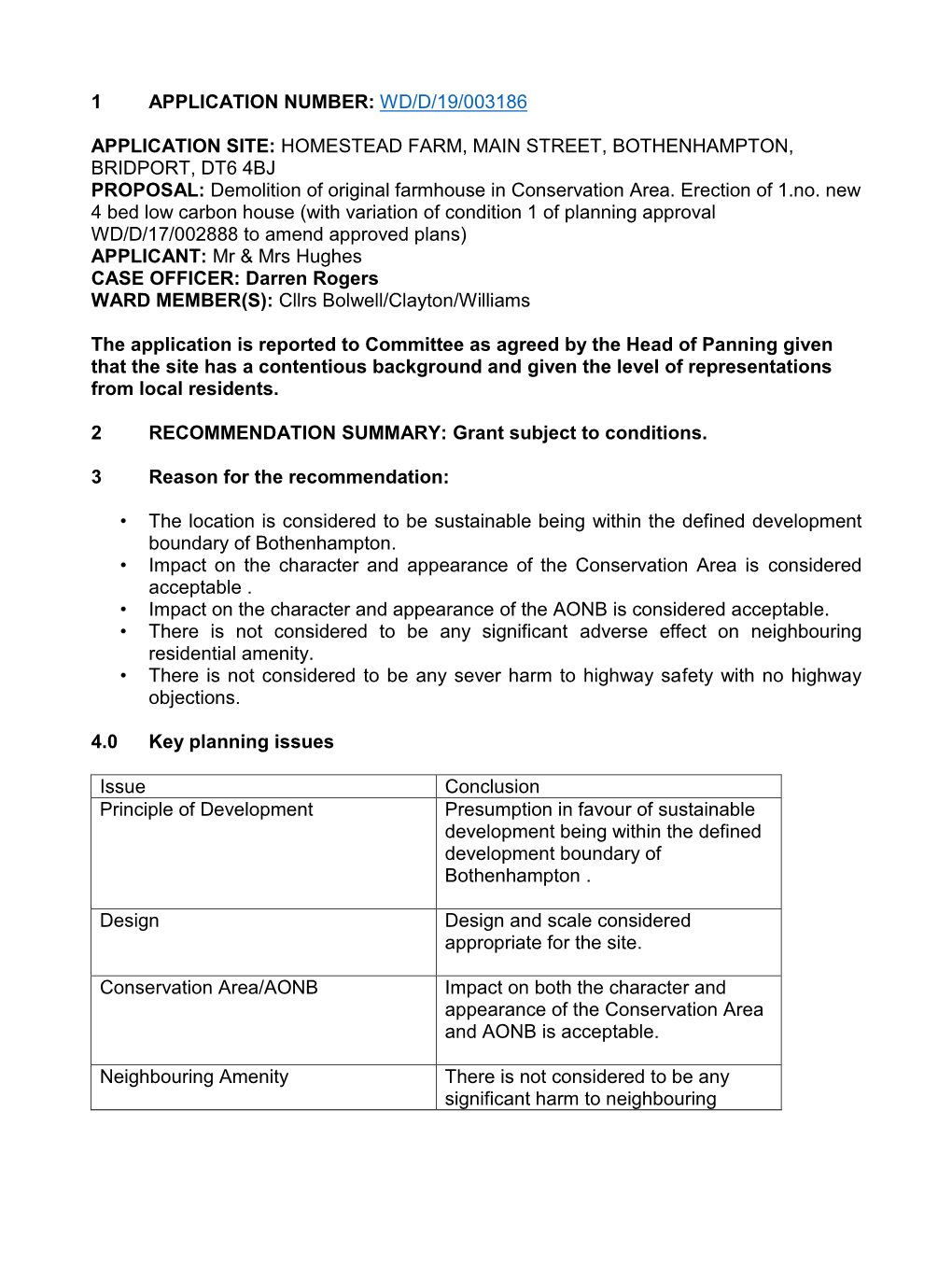 1 APPLICATION NUMBER: WD/D/19/003186

APPLICATION SITE: HOMESTEAD FARM, MAIN STREET, BOTHENHAMPTON, BRIDPORT, DT6 4BJ
PROPOSAL: Demolition of original farmhouse in Conservation Area. Erection of 1.no. new 4 bed low carbon house (with variation of condition 1 of planning approval WD/D/17/002888 to amend approved plans)
APPLICANT: Mr & Mrs Hughes
CASE OFFICER: Darren Rogers
WARD MEMBER(S): Cllrs Bolwell/Clayton/Williams

The application is reported to Committee as agreed by the Head of Panning given that the site has a contentious background and given the level of representations from local residents.

2 RECOMMENDATION SUMMARY: Grant subject to conditions.

3 Reason for the recommendation:

• The location is considered to be sustainable being within the defined development boundary of Bothenhampton.
• Impact on the character and appearance of the Conservation Area is considered acceptable .
• Impact on the character and appearance of the AONB is considered acceptable.
• There is not considered to be any significant adverse effect on neighbouring residential amenity.
• There is not considered to be any sever harm to highway safety with no highway objections.

4.0 Key planning issues

| Issue | Conclusion |
|---|---|
| Principle of Development | Presumption in favour of sustainable development being within the defined development boundary of Bothenhampton . |
| Design | Design and scale considered appropriate for the site. |
| Conservation Area/AONB | Impact on both the character and appearance of the Conservation Area and AONB is acceptable. |
| Neighbouring Amenity | There is not considered to be any significant harm to neighbouring |